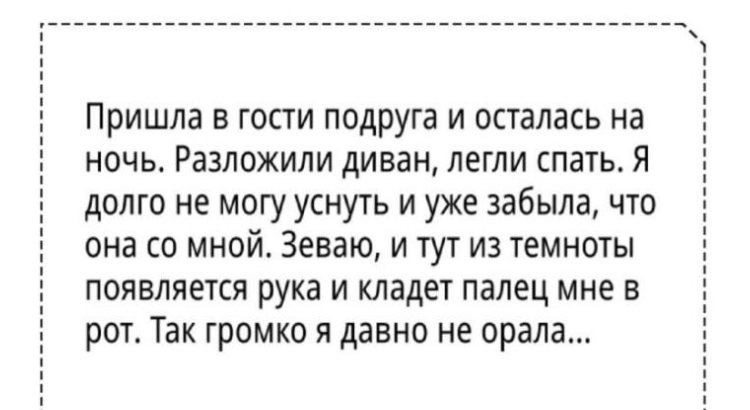 Пришла в гости подруга и осталась на ночь. Разложили диван, легли спать. Я долго не могу уснуть и уже забыла, что она со мной. Зеваю, и тут из темноты появляется рука и кладет палец мне в рот. Так громко я давно не орала...